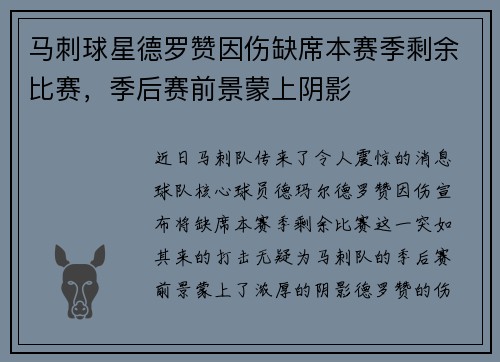 马刺球星德罗赞因伤缺席本赛季剩余比赛，季后赛前景蒙上阴影

近日马刺队传来了令人震惊的消息球队核心球员德玛尔德罗赞因伤宣布将缺席本赛季剩余比赛这一突如其来的打击无疑为马刺队的季后赛前景蒙上了浓厚的阴影德罗赞的伤